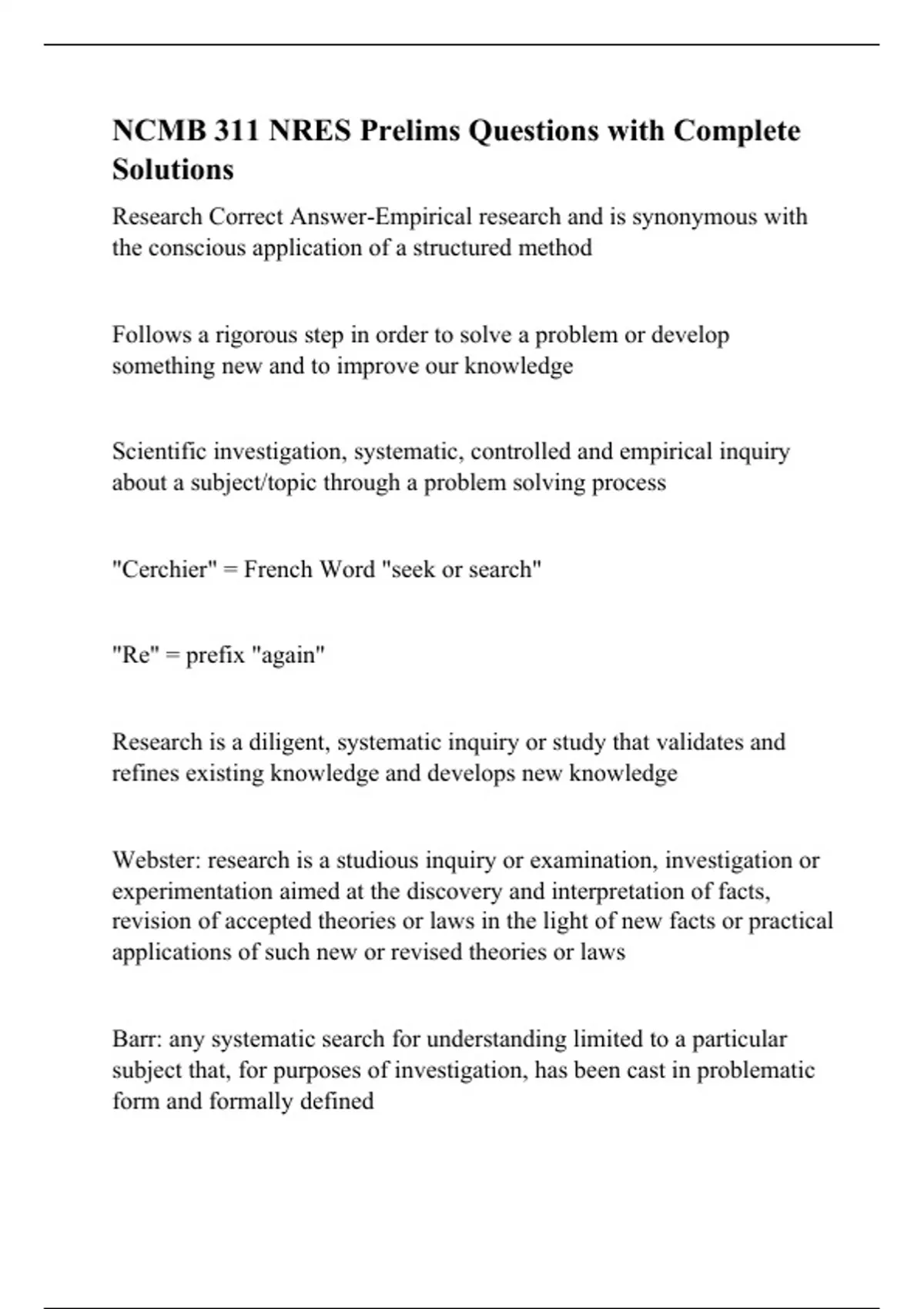 NCMB 311 NRES Prelims Questions with Complete Solutions

Research Correct Answer-Empirical research and is synonymous with the conscious application of a structured method

Follows a rigorous step in order to solve a problem or develop something new and to improve our knowledge

Scientific investigation, systematic, controlled and empirical inquiry about a subject/topic through a problem solving process

"Cerchier" = French Word "seek or search"

"Re" = prefix "again"

Research is a diligent, systematic inquiry or study that validates and refines existing knowledge and develops new knowledge

Webster: research is a studious inquiry or examination, investigation or experimentation aimed at the discovery and interpretation of facts, revision of accepted theories or laws in the light of new facts or practical applications of such new or revised theories or laws

Barr: any systematic search for understanding limited to a particular subject that, for purposes of investigation, has been cast in problematic form and formally defined